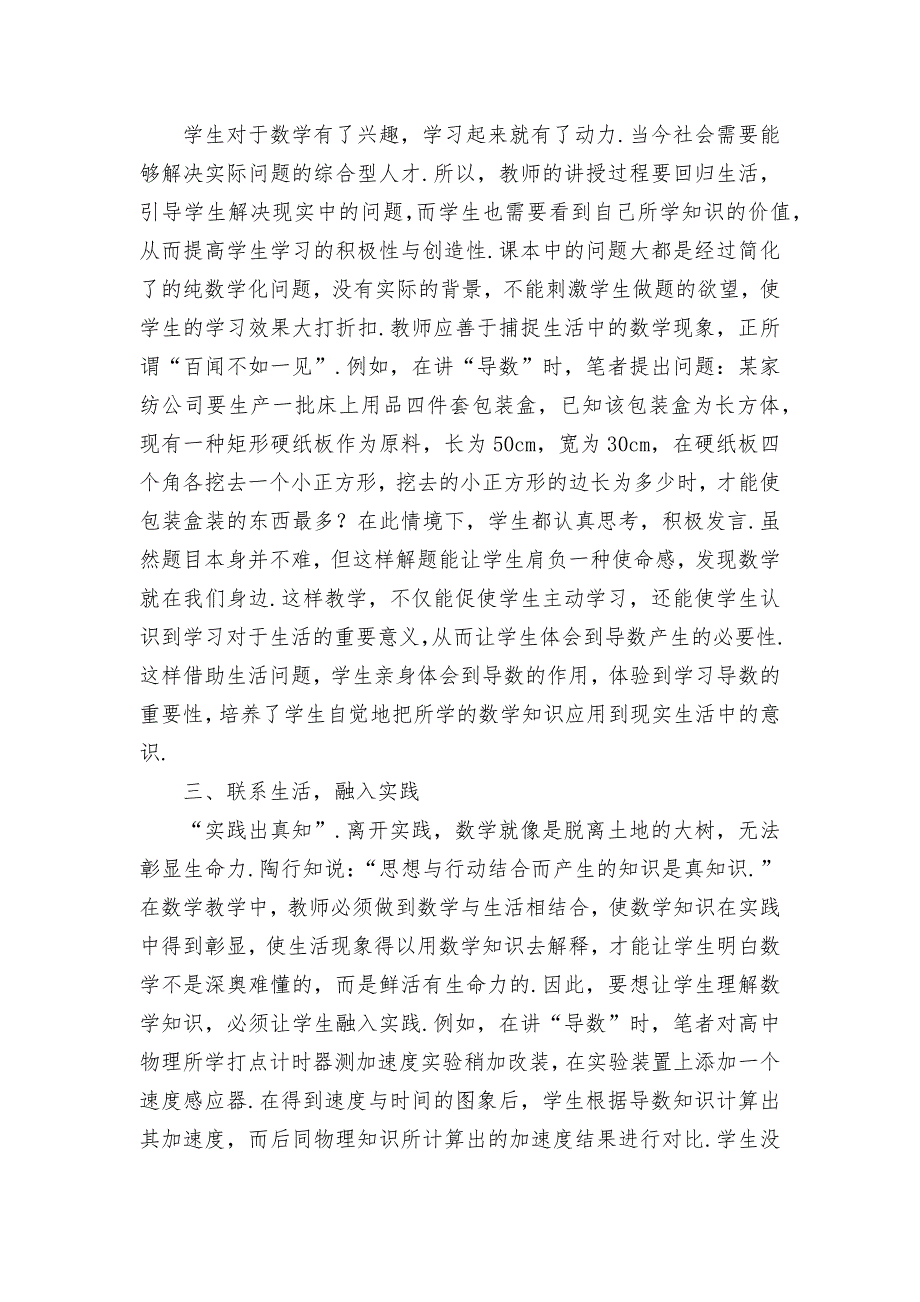 学生对于数学有了兴趣，学习起来就有了动力.当今社会需要能够解决实际问题的综合型人才.所以，教师的讲授过程要回归生活，引导学生解决现实中的问题，而学生也需要看到自己所学知识的价值，从而提高学生学习的积极性与创造性.课本中的问题大都是经过简化了的纯数学化问题，没有实际的背景，不能刺激学生做题的欲望，使学生的学习效果大打折扣.教师应善于捕捉生活中的数学现象，正所谓“百闻不如一见”.例如，在讲“导数”时，笔者提出问题：某家纺公司要生产一批床上用品四件套包装盒，已知该包装盒为长方体，现有一种矩形硬纸板作为原料，长为50cm，宽为30cm，在硬纸板四个角各挖去一个小正方形，挖去的小正方形的边长为多少时，才能使包装盒装的东西最多？在此情境下，学生都认真思考，积极发言.虽然题目本身并不难，但这样解题能让学生肩负一种使命感，发现数学就在我们身边.这样教学，不仅能促使学生主动学习，还能使学生认识到学习对于生活的重要意义，从而让学生体会到导数产生的必要性.这样借助生活问题，学生亲身体会到导数的作用，体验到学习导数的重要性，培养了学生自觉地把所学的数学知识应用到现实生活中的意识.

三、联系生活，融入实践

“实践出真知”.离开实践，数学就像是脱离土地的大树，无法彰显生命力.陶行知说：“思想与行动结合而产生的知识是真知识.”在数学教学中，教师必须做到数学与生活相结合，使数学知识在实践中得到彰显，使生活现象得以用数学知识去解释，才能让学生明白数学不是深奥难懂的，而是鲜活有生命力的.因此，要想让学生理解数学知识，必须让学生融入实践.例如，在讲“导数”时，笔者对高中物理所学打点计时器测加速度实验稍加改装，在实验装置上添加一个速度感应器.在得到速度与时间的图象后，学生根据导数知识计算出其加速度，而后同物理知识所计算出的加速度结果进行对比.学生没